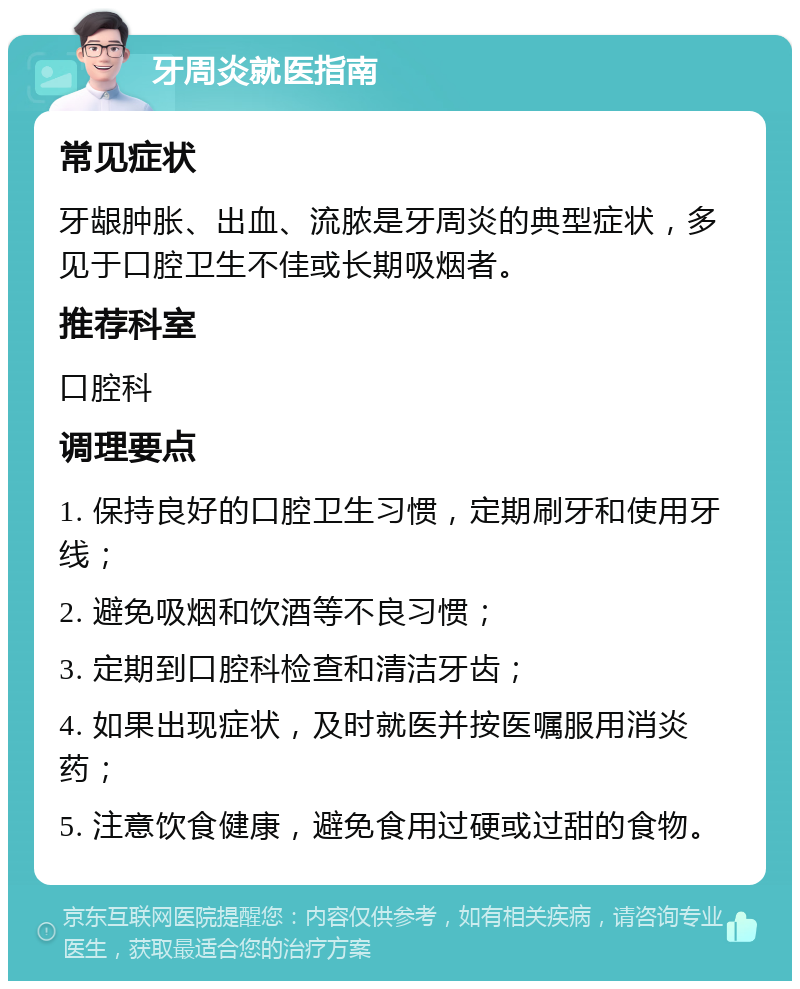 牙周炎就医指南

常见症状

牙龈肿胀、出血、流脓是牙周炎的典型症状，多见于口腔卫生不佳或长期吸烟者。

推荐科室

口腔科

调理要点

1. 保持良好的口腔卫生习惯，定期刷牙和使用牙线；

2. 避免吸烟和饮酒等不良习惯；

3. 定期到口腔科检查和清洁牙齿；

4. 如果出现症状，及时就医并按医嘱服用消炎药；

5. 注意饮食健康，避免食用过硬或过甜的食物。

京东互联网医院提醒您：内容仅供参考，如有相关疾病，请咨询专业医生，获取最适合您的治疗方案